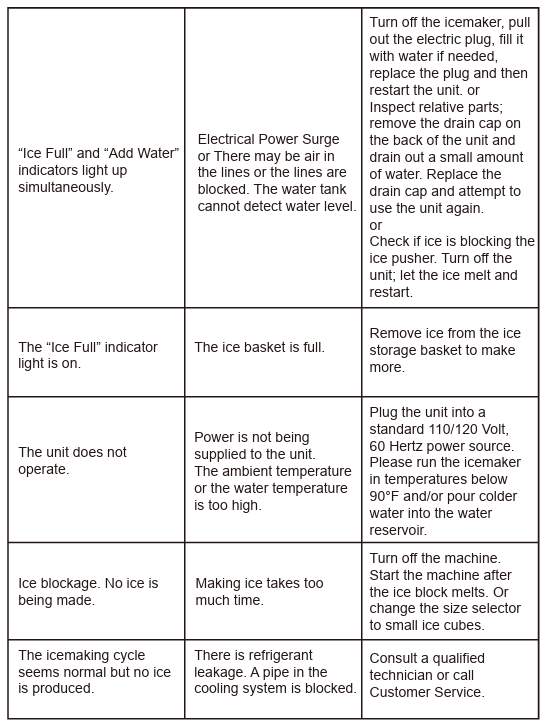 | | | |
|---|---|---|
| “Ice Full” and “Add Water” indicators light up simultaneously. | Electrical Power Surge or There may be air in the lines or the lines are blocked. The water tank cannot detect water level. | Turn off the icemaker, pull out the electric plug, fill it with water if needed, replace the plug and then restart the unit. or Inspect relative parts; remove the drain cap on the back of the unit and drain out a small amount of water. Replace the drain cap and attempt to use the unit again. or Check if ice is blocking the ice pusher. Turn off the unit; let the ice melt and restart. |
| The “Ice Full” indicator light is on. | The ice basket is full. | Remove ice from the ice storage basket to make more. |
| The unit does not operate. | Power is not being supplied to the unit. The ambient temperature or the water temperature is too high. | Plug the unit into a standard 110/120 Volt, 60 Hertz power source. Please run the icemaker in temperatures below 90°F and/or pour colder water into the water reservoir. |
| Ice blockage. No ice is being made. | Making ice takes too much time. | Turn off the machine. Start the machine after the ice block melts. Or change the size selector to small ice cubes. |
| The icemaking cycle seems normal but no ice is produced. | There is refrigerant leakage. A pipe in the cooling system is blocked. | Consult a qualified technician or call Customer Service. |